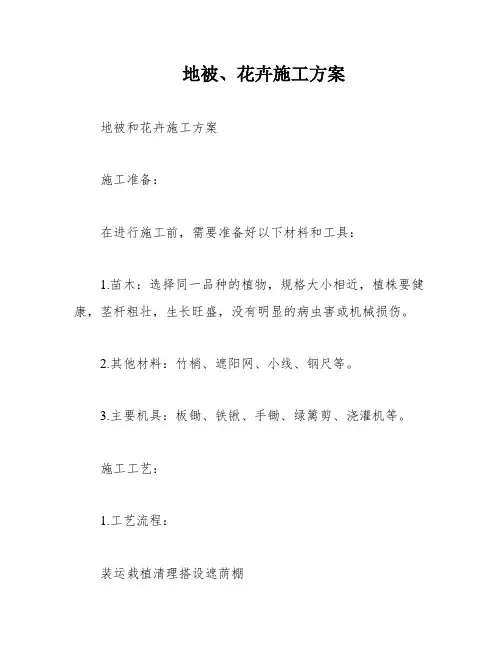 地被、花卉施工方案

地被和花卉施工方案

施工准备：

在进行施工前，需要准备好以下材料和工具：

1.苗木：选择同一品种的植物，规格大小相近，植株要健康，茎杆粗壮，生长旺盛，没有明显的病虫害或机械损伤。

2.其他材料：竹梢、遮阳网、小线、钢尺等。

3.主要机具：板锄、铁锹、手锄、绿篱剪、浇灌机等。

施工工艺：

1.工艺流程：

装运栽植清理搭设遮荫棚